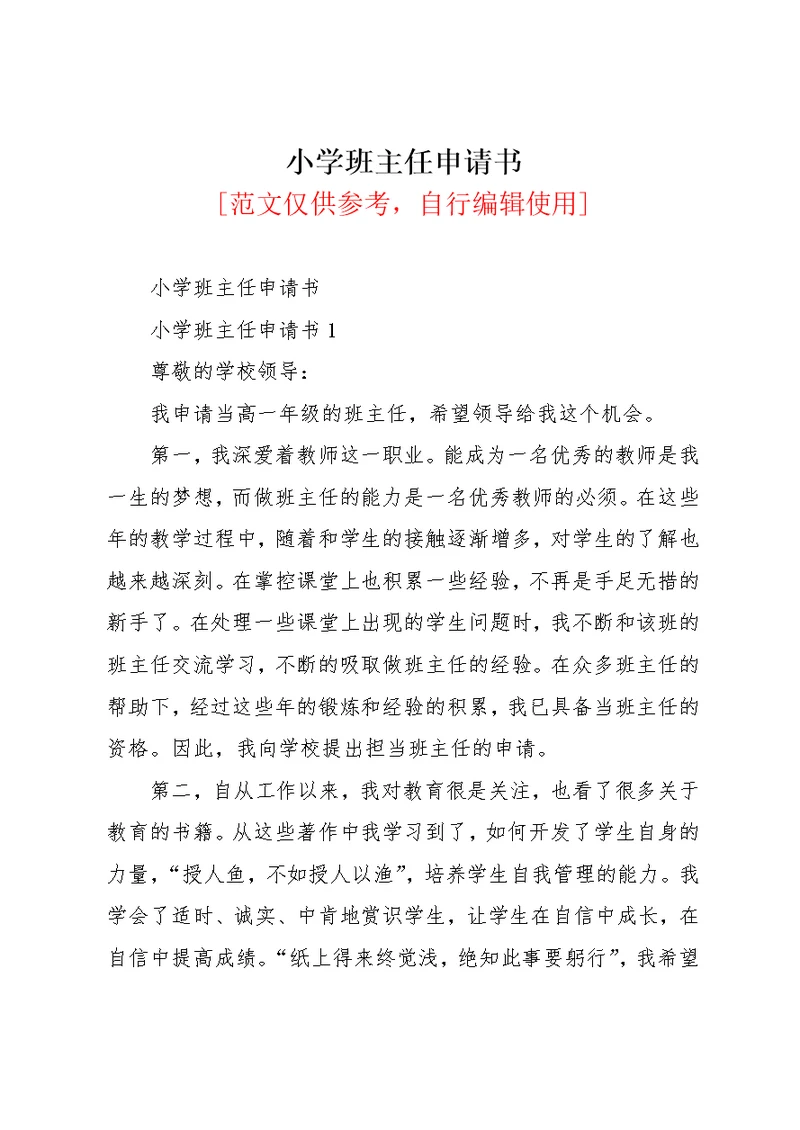 小学班主任申请书

[范文仅供参考，自行编辑使用]

小学班主任申请书

小学班主任申请书 1

尊敬的学校领导：

我申请当高一年级的班主任，希望领导给我这个机会。

第一，我深爱着教师这一职业。能成为一名优秀的教师是我一生的梦想，而做班主任的能力是一名优秀教师的必须。在这些年的教学过程中，随着和学生的接触逐渐增多，对学生的了解也越来越深刻。在掌控课堂上也积累一些经验，不再是手足无措的新手了。在处理一些课堂上出现的学生问题时，我不断和该班的班主任交流学习，不断的吸取做班主任的经验。在众多班主任的帮助下，经过这些年的锻炼和经验的积累，我已具备当班主任的资格。因此，我向学校提出担当班主任的申请。

第二，自从工作以来，我对教育很是关注，也看了很多关于教育的书籍。从这些著作中我学习到了，如何开发了学生自身的力量，“授人鱼，不如授人以渔”，培养学生自我管理的能力。我学会了适时、诚实、中肯地赏识学生，让学生在自信中成长，在自信中提高成绩。“纸上得来终觉浅，绝知此事要躬行”，我希望